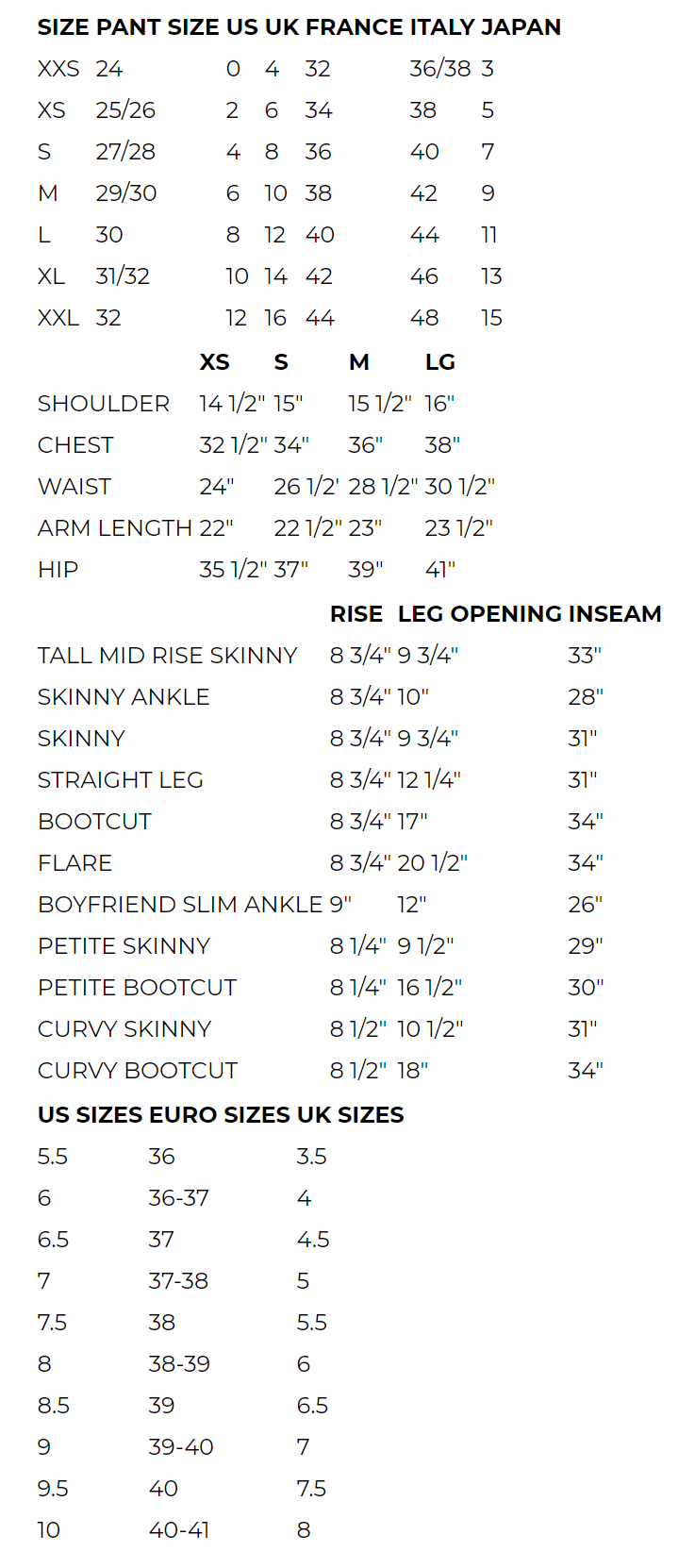 | SIZE | PANT SIZE | US | UK | FRANCE | ITALY | JAPAN |
|---|---|---|---|---|---|---|
| XXS | 24 | 0 | 4 | 32 | 36/38 | 3 |
| XS | 25/26 | 2 | 6 | 34 | 38 | 5 |
| S | 27/28 | 4 | 8 | 36 | 40 | 7 |
| M | 29/30 | 6 | 10 | 38 | 42 | 9 |
| L | 30 | 8 | 12 | 40 | 44 | 11 |
| XL | 31/32 | 10 | 14 | 42 | 46 | 13 |
| XXL | 32 | 12 | 16 | 44 | 48 | 15 |

|  | XS | S | M | LG |
|---|---|---|---|---|
| SHOULDER | 14 1/2" | 15" | 15 1/2" | 16" |
| CHEST | 32 1/2" | 34" | 36" | 38" |
| WAIST | 24" | 26 1/2' | 28 1/2" | 30 1/2" |
| ARM LENGTH | 22" | 22 1/2" | 23" | 23 1/2" |
| HIP | 35 1/2" | 37" | 39" | 41" |

|  | RISE | LEG OPENING | INSEAM |
|---|---|---|---|
| TALL MID RISE SKINNY | 8 3/4" | 9 3/4" | 33" |
| SKINNY ANKLE | 8 3/4" | 10" | 28" |
| SKINNY | 8 3/4" | 9 3/4" | 31" |
| STRAIGHT LEG | 8 3/4" | 12 1/4" | 31" |
| BOOTCUT | 8 3/4" | 17" | 34" |
| FLARE | 8 3/4" | 20 1/2" | 34" |
| BOYFRIEND SLIM ANKLE | 9" | 12" | 26" |
| PETITE SKINNY | 8 1/4" | 9 1/2" | 29" |
| PETITE BOOTCUT | 8 1/4" | 16 1/2" | 30" |
| CURVY SKINNY | 8 1/2" | 10 1/2" | 31" |
| CURVY BOOTCUT | 8 1/2" | 18" | 34" |

| US SIZES | EURO SIZES | UK SIZES |
|---|---|---|
| 5.5 | 36 | 3.5 |
| 6 | 36-37 | 4 |
| 6.5 | 37 | 4.5 |
| 7 | 37-38 | 5 |
| 7.5 | 38 | 5.5 |
| 8 | 38-39 | 6 |
| 8.5 | 39 | 6.5 |
| 9 | 39-40 | 7 |
| 9.5 | 40 | 7.5 |
| 10 | 40-41 | 8 |